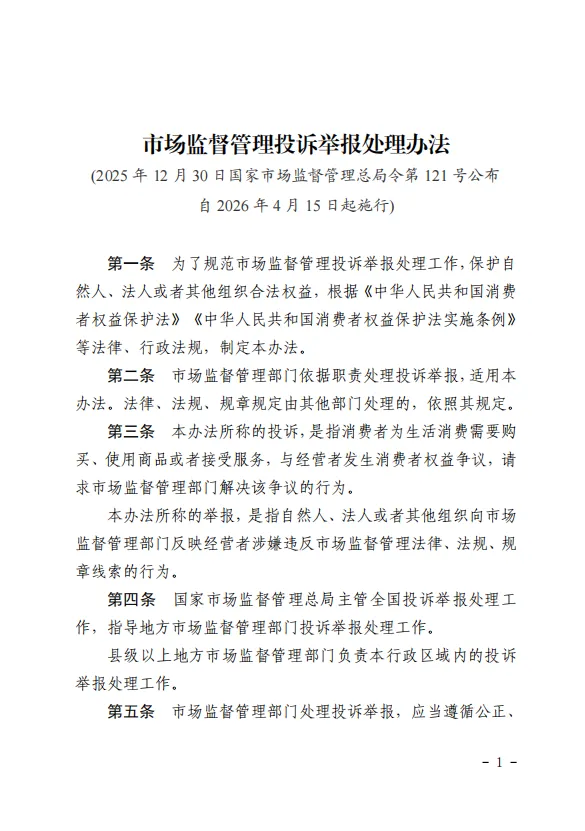 市场监督管理投诉举报处理办法

(2025 年 12 月 30 日国家市场监督管理总局令第 121 号公布 自 2026 年 4 月 15 日起施行)

第一条　为了规范市场监督管理投诉举报处理工作，保护自然人、法人或者其他组织合法权益，根据《中华人民共和国消费者权益保护法》《中华人民共和国消费者权益保护法实施条例》等法律、行政法规，制定本办法。

第二条　市场监督管理部门依据职责处理投诉举报，适用本办法。法律、法规、规章规定由其他部门处理的，依照其规定。

第三条　本办法所称的投诉，是指消费者为生活消费需要购买、使用商品或者接受服务，与经营者发生消费者权益争议，请求市场监督管理部门解决该争议的行为。

本办法所称的举报，是指自然人、法人或者其他组织向市场监督管理部门反映经营者涉嫌违反市场监督管理法律、法规、规章线索的行为。

第四条　国家市场监督管理总局主管全国投诉举报处理工作，指导地方市场监督管理部门投诉举报处理工作。

县级以上地方市场监督管理部门负责本行政区域内的投诉举报处理工作。

第五条　市场监督管理部门处理投诉举报，应当遵循公正、

－ 1 －